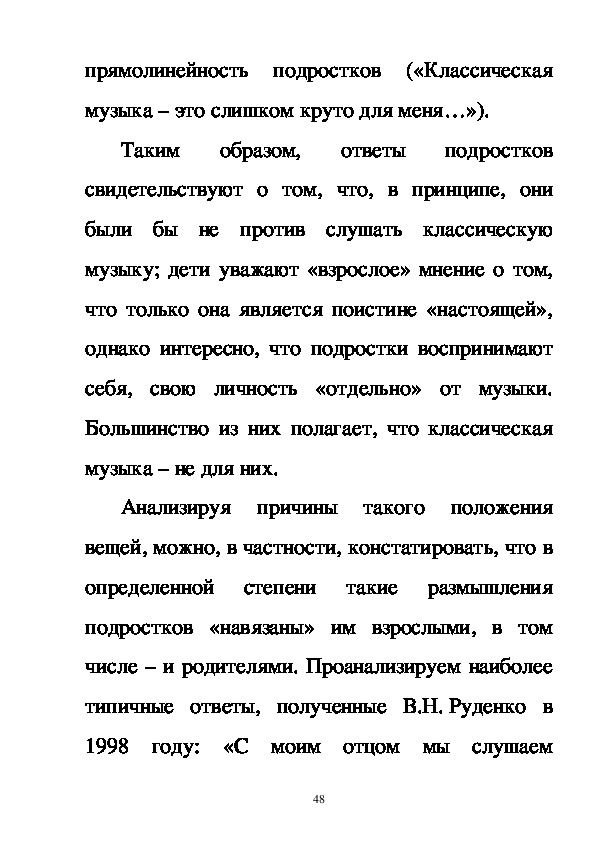 прямолинейность подростков («Классическая музыка – это слишком круто для меня…»).

Таким образом, ответы подростков свидетельствуют о том, что, в принципе, они были бы не против слушать классическую музыку; дети уважают «взрослое» мнение о том, что только она является поистине «настоящей», однако интересно, что подростки воспринимают себя, свою личность «отдельно» от музыки. Большинство из них полагает, что классическая музыка – не для них.

Анализируя причины такого положения вещей, можно, в частности, констатировать, что в определенной степени такие размышления подростков «навязаны» им взрослыми, в том числе – и родителями. Проанализируем наиболее типичные ответы, полученные В.Н. Руденко в 1998 году: «С моим отцом мы слушаем

48